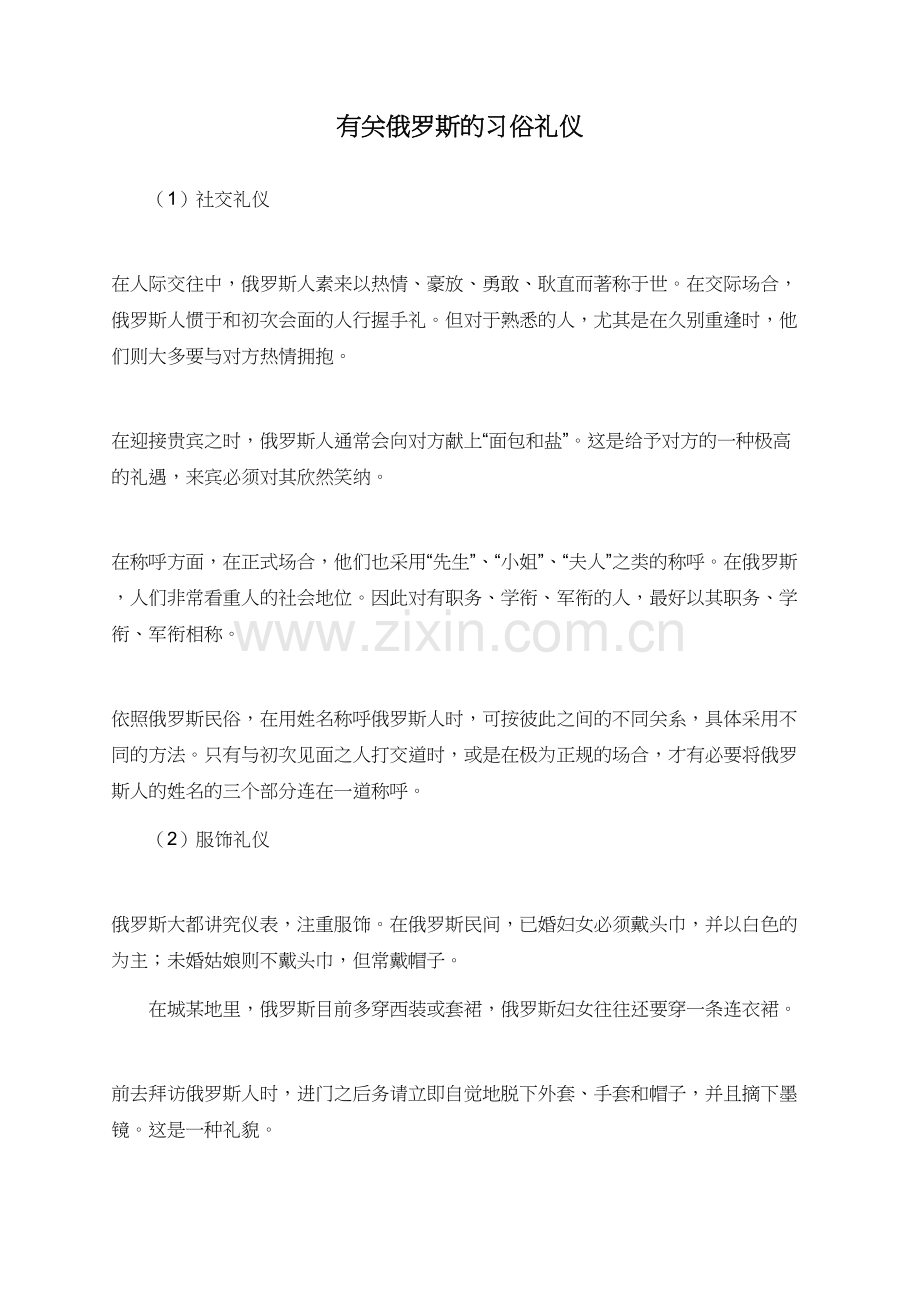 有关俄罗斯的习俗礼仪

（1）社交礼仪

在人际交往中，俄罗斯人素来以热情、豪放、勇敢、耿直而著称于世。在交际场合，俄罗斯人惯于和初次会面的人行握手礼。但对于熟悉的人，尤其是在久别重逢时，他们则大多要与对方热情拥抱。

在迎接贵宾之时，俄罗斯人通常会向对方献上“面包和盐”。这是给予对方的一种极高的礼遇，来宾必须对其欣然笑纳。

在称呼方面，在正式场合，他们也采用“先生”、“小姐”、“夫人”之类的称呼。在俄罗斯，人们非常看重人的社会地位。因此对有职务、学衔、军衔的人，最好以其职务、学衔、军衔相称。

依照俄罗斯民俗，在用姓名称呼俄罗斯人时，可按彼此之间的不同关系，具体采用不同的方法。只有与初次见面之人打交道时，或是在极为正规的场合，才有必要将俄罗斯人的姓名的三个部分连在一道称呼。

（2）服饰礼仪

俄罗斯大都讲究仪表，注重服饰。在俄罗斯民间，已婚妇女必须戴头巾，并以白色的为主；未婚姑娘则不戴头巾，但常戴帽子。

在城某地里，俄罗斯目前多穿西装或套裙，俄罗斯妇女往往还要穿一条连衣裙。

前去拜访俄罗斯人时，进门之后务请立即自觉地脱下外套、手套和帽子，并且摘下墨镜。这是一种礼貌。

www.zixin.com.cn